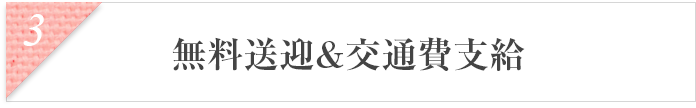 3

無料送迎&交通費支給